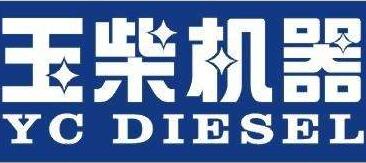 玉柴机器
YC DIESEL